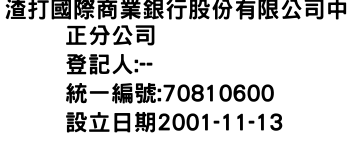 渣打國際商業銀行股份有限公司中正分公司
登記人:--
統一編號:70810600
設立日期2001-11-13